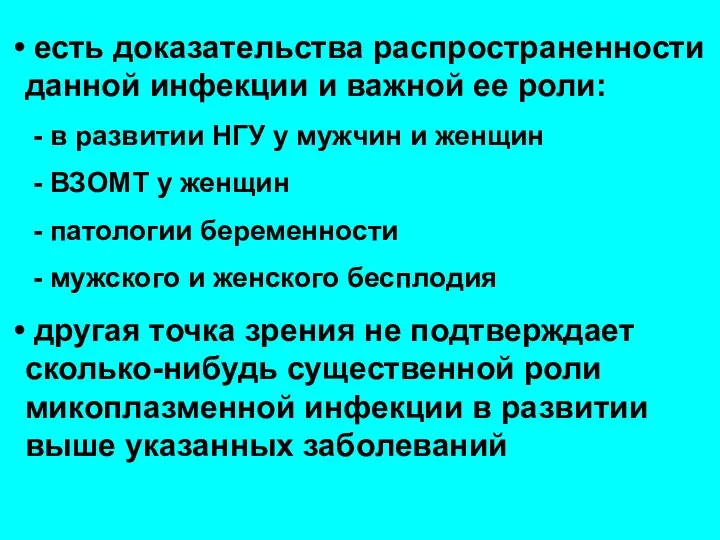 • есть доказательства распространенности данной инфекции и важной ее роли:

- в развитии НГУ у мужчин и женщин

- ВЗОМТ у женщин

- патологии беременности

- мужского и женского бесплодия

• другая точка зрения не подтверждает сколько-нибудь существенной роли микоплазменной инфекции в развитии выше указанных заболеваний